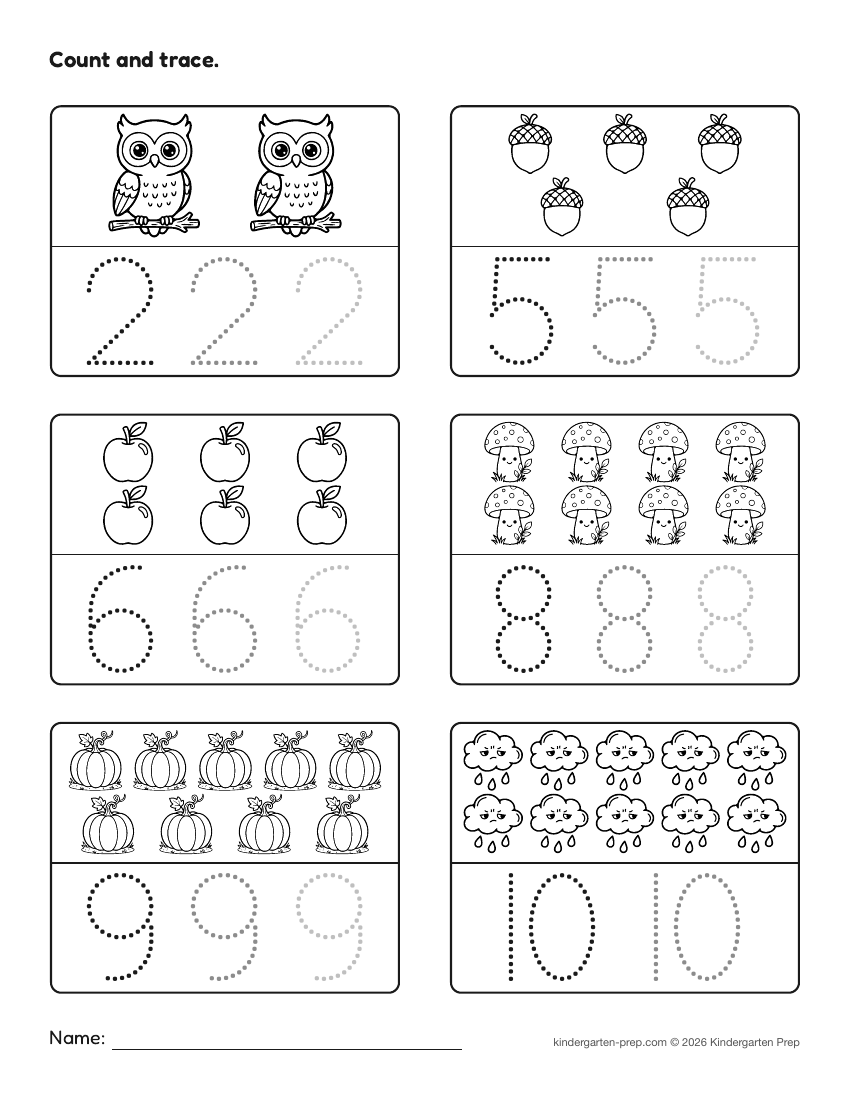 Count and trace.

2 2 2

5 5 5

6 6 6

8 8 8

9 9 9

10 10

Name:

kindergarten-prep.com © 2026 Kindergarten Prep